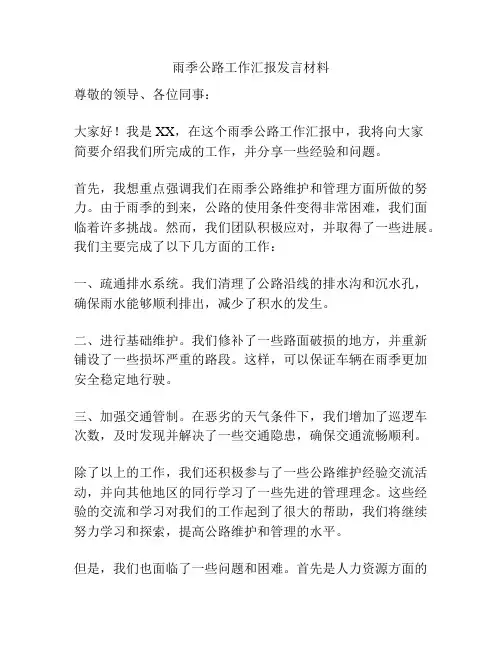 雨季公路工作汇报发言材料

尊敬的领导、各位同事：

大家好！我是XX，在这个雨季公路工作汇报中，我将向大家简要介绍我们所完成的工作，并分享一些经验和问题。

首先，我想重点强调我们在雨季公路维护和管理方面所做的努力。由于雨季的到来，公路的使用条件变得非常困难，我们面临着许多挑战。然而，我们团队积极应对，并取得了一些进展。我们主要完成了以下几方面的工作：

一、疏通排水系统。我们清理了公路沿线的排水沟和沉水孔，确保雨水能够顺利排出，减少了积水的发生。

二、进行基础维护。我们修补了一些路面破损的地方，并重新铺设了一些损坏严重的路段。这样，可以保证车辆在雨季更加安全稳定地行驶。

三、加强交通管制。在恶劣的天气条件下，我们增加了巡逻车次数，及时发现并解决了一些交通隐患，确保交通流畅顺利。

除了以上的工作，我们还积极参与了一些公路维护经验交流活动，并向其他地区的同行学习了一些先进的管理理念。这些经验的交流和学习对我们的工作起到了很大的帮助，我们将继续努力学习和探索，提高公路维护和管理的水平。

但是，我们也面临了一些问题和困难。首先是人力资源方面的